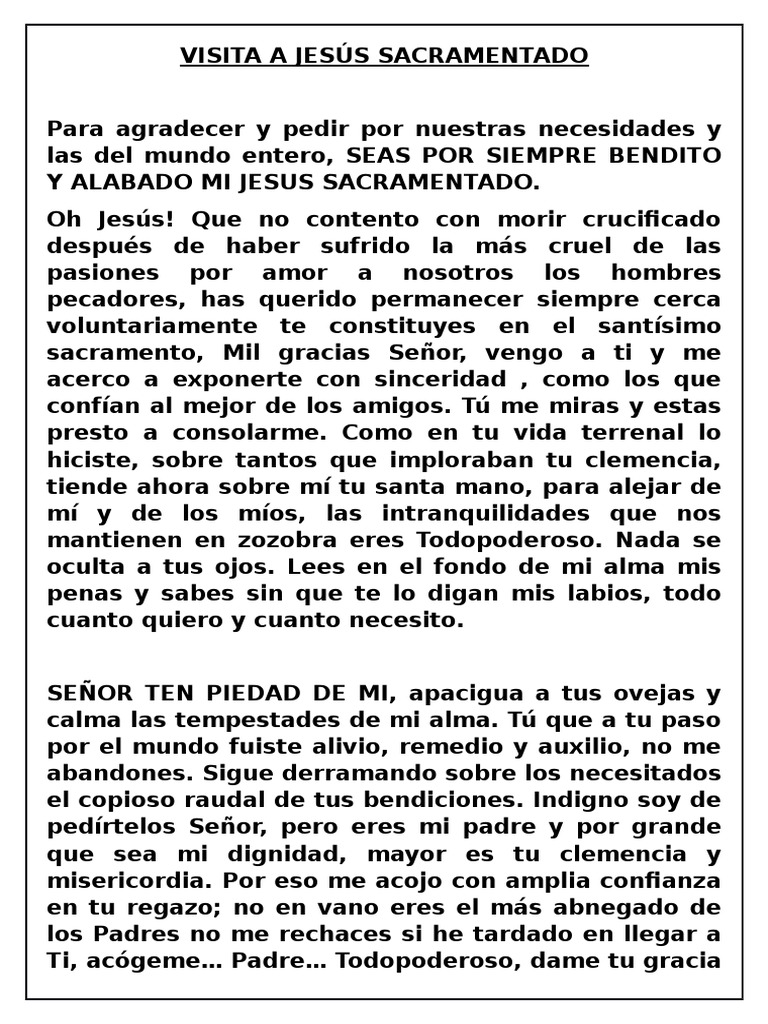 VISITA A JESÚS SACRAMENTADO

Para agradecer y pedir por nuestras necesidades y las del mundo entero, SEAS POR SIEMPRE BENDITO Y ALABADO MI JESUS SACRAMENTADO.

Oh Jesús! Que no contento con morir crucificado después de haber sufrido la más cruel de las pasiones por amor a nosotros los hombres pecadores, has querido permanecer siempre cerca voluntariamente te constituyes en el santísimo sacramento, Mil gracias Señor, vengo a ti y me acerco a exponerte con sinceridad , como los que confían al mejor de los amigos. Tú me miras y estas presto a consolarme. Como en tu vida terrenal lo hiciste, sobre tantos que imploraban tu clemencia, tiende ahora sobre mí tu santa mano, para alejar de mí y de los míos, las intranquilidades que nos mantienen en zozobra eres Todopoderoso. Nada se oculta a tus ojos. Lees en el fondo de mi alma mis penas y sabes sin que te lo digan mis labios, todo cuanto quiero y cuanto necesito.

SEÑOR TEN PIEDAD DE MI, apacigua a tus ovejas y calma las tempestades de mi alma. Tú que a tu paso por el mundo fuiste alivio, remedio y auxilio, no me abandones. Sigue derramando sobre los necesitados el copioso raudal de tus bendiciones. Indigno soy de pedírtelos Señor, pero eres mi padre y por grande que sea mi dignidad, mayor es tu clemencia y misericordia. Por eso me acojo con amplia confianza en tu regazo; no en vano eres el más abnegado de los Padres no me rechaces si he tardado en llegar a Ti, acógeme… Padre… Todopoderoso, dame tu gracia